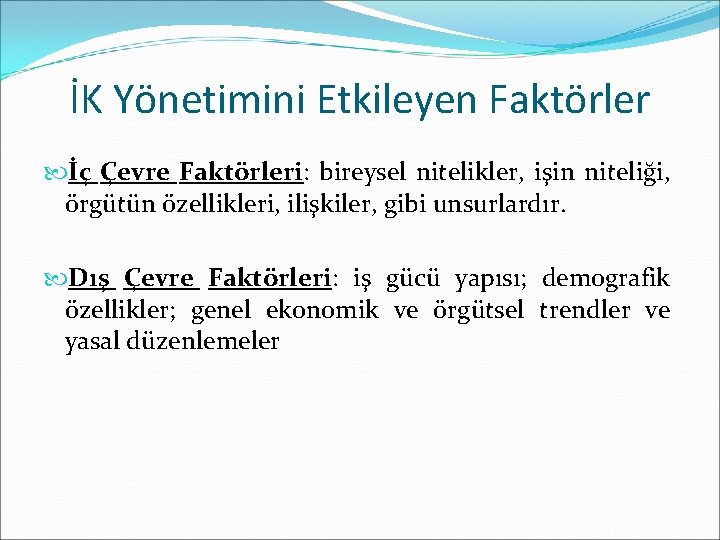 İK Yönetimini Etkileyen Faktörler

İç Çevre Faktörleri: bireysel nitelikler, işin niteliği, örgütün özellikleri, ilişkiler, gibi unsurlardır.

Dış Çevre Faktörleri: iş gücü yapısı; demografik özellikler; genel ekonomik ve örgütsel trendler ve yasal düzenlemeler